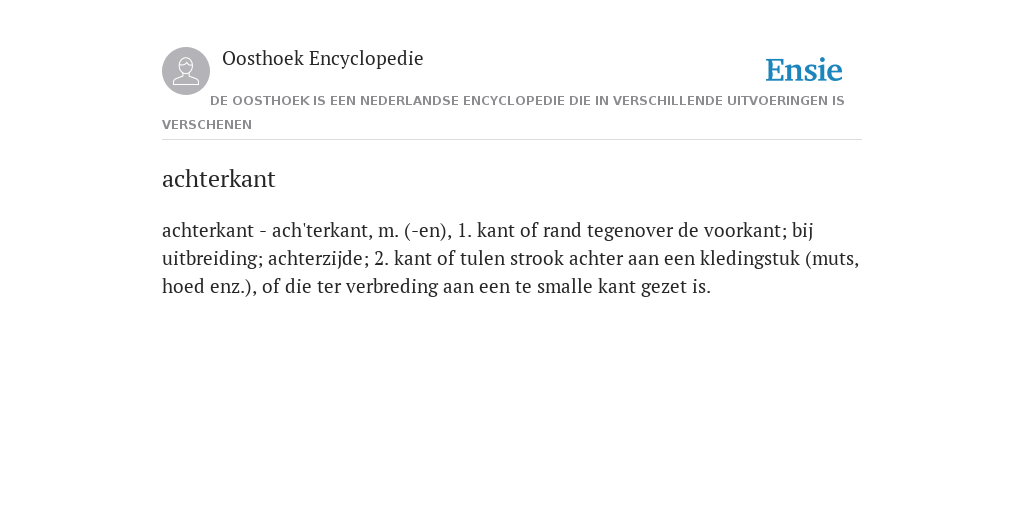 Oosthoek Encyclopedie

Ensie

DE OOSTHOEK IS EEN NEDERLANDSE ENCYCLOPEDIE DIE IN VERSCHILLENDE UITVOERINGEN IS VERSCHENEN

achterkant

achterkant - ach'terkant, m. (-en), 1. kant of rand tegenover de voorkant; bij uitbreiding; achterzijde; 2. kant of tulen strook achter aan een kledingstuk (muts, hoed enz.), of die ter verbreding aan een te smalle kant gezet is.